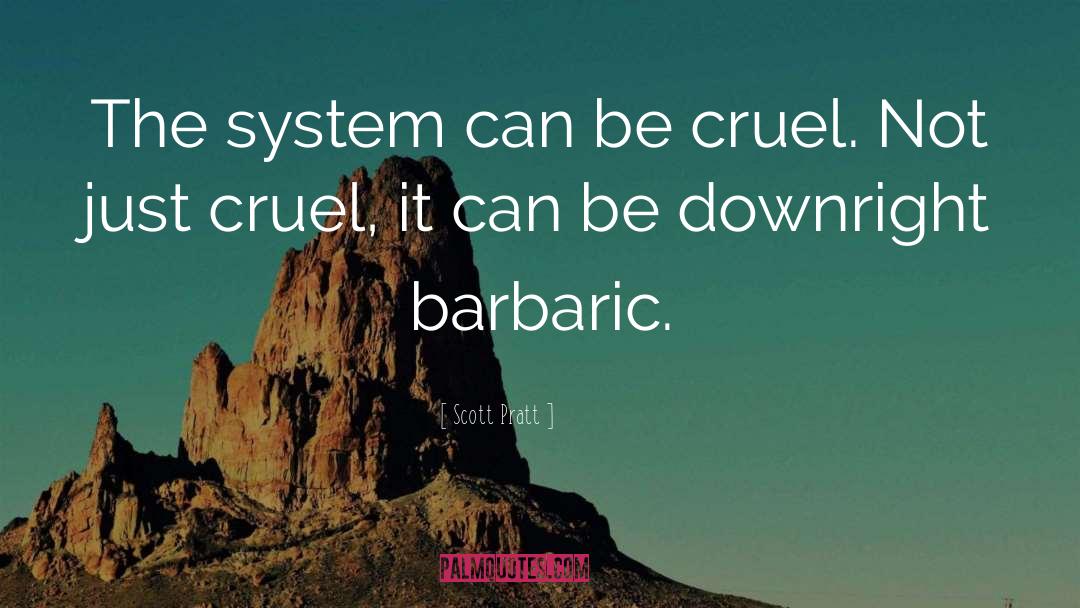 The system can be cruel. Not just cruel, it can be downright barbaric.

[ Scott Pratt ]

PALMQUOTES.COM